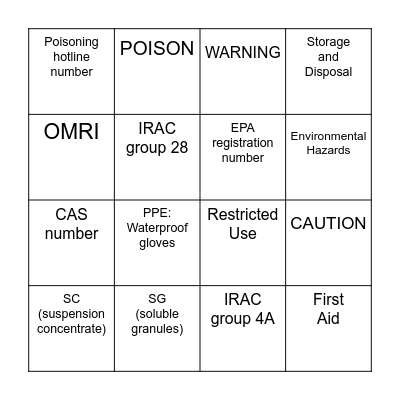 | | | | |
|---|---|---|---|
| Poisoning hotline number | POISON | WARNING | Storage and Disposal |
| OMRI | IRAC group 28 | EPA registration number | Environmental Hazards |
| CAS number | PPE: Waterproof gloves | Restricted Use | CAUTION |
| SC (suspension concentrate) | SG (soluble granules) | IRAC group 4A | First Aid |